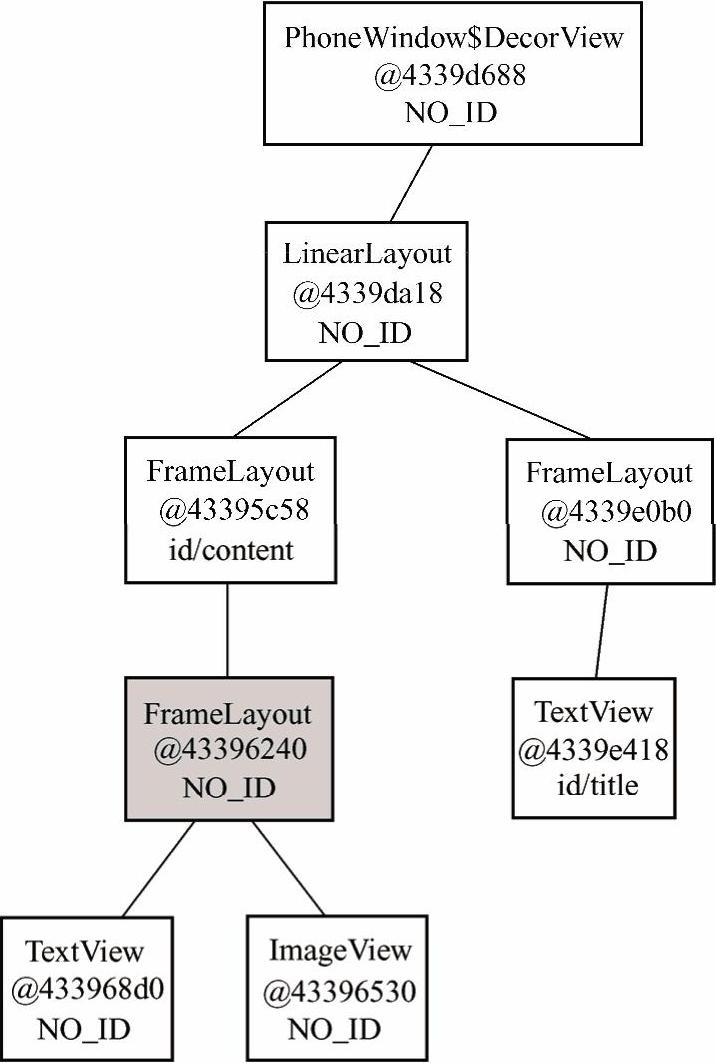 PhoneWindow$DecorView
@4339d688
NO_ID

LinearLayout
@4339da18
NO_ID

FrameLayout
@43395c58
id/content

FrameLayout
@4339e0b0
NO_ID

FrameLayout
@43396240
NO_ID

TextView
@4339e418
id/title

TextView
@433968d0
NO_ID

ImageView
@43396530
NO_ID